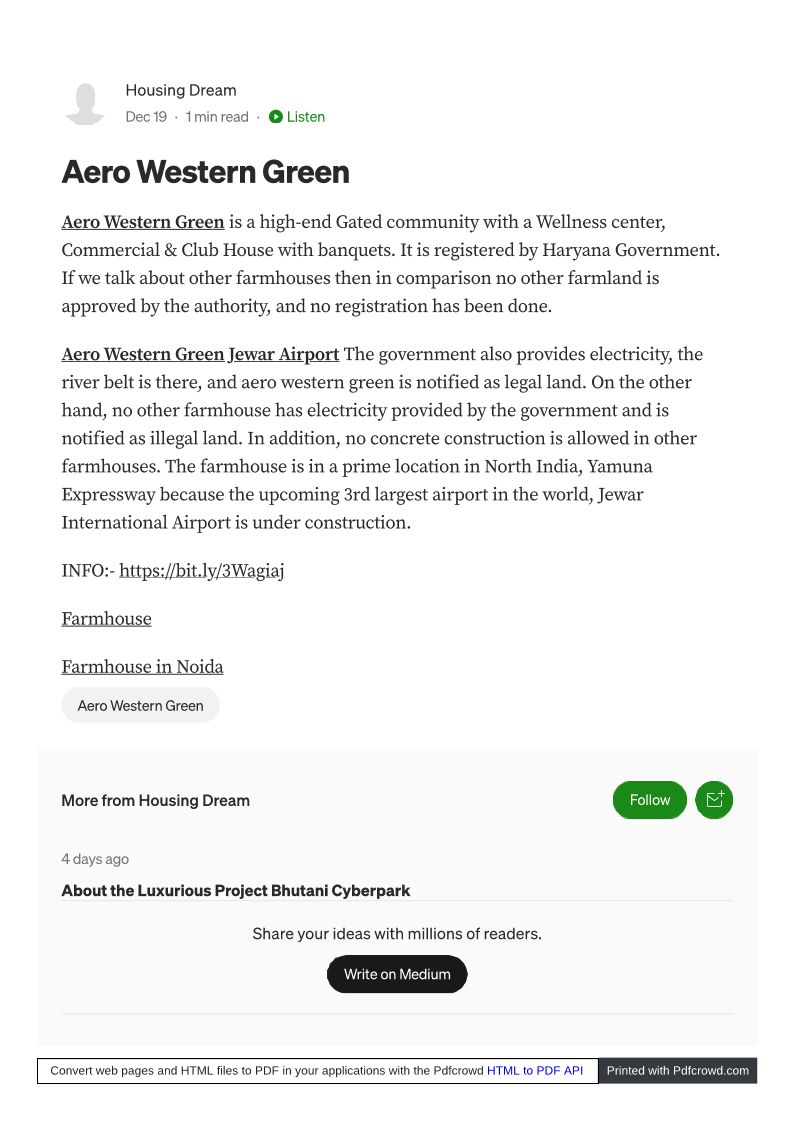 Housing Dream
Dec 19 · 1 min read · Listen

Aero Western Green

Aero Western Green is a high-end Gated community with a Wellness center, Commercial & Club House with banquets. It is registered by Haryana Government. If we talk about other farmhouses then in comparison no other farmland is approved by the authority, and no registration has been done.

Aero Western Green Jewar Airport The government also provides electricity, the river belt is there, and aero western green is notified as legal land. On the other hand, no other farmhouse has electricity provided by the government and is notified as illegal land. In addition, no concrete construction is allowed in other farmhouses. The farmhouse is in a prime location in North India, Yamuna Expressway because the upcoming 3rd largest airport in the world, Jewar International Airport is under construction.

INFO:- https://bit.ly/3Wagiaj

Farmhouse

Farmhouse in Noida

Aero Western Green

More from Housing Dream

Follow

4 days ago

About the Luxurious Project Bhutani Cyberpark

Share your ideas with millions of readers.

Write on Medium

Convert web pages and HTML files to PDF in your applications with the Pdfcrowd HTML to PDF API

Printed with Pdfcrowd.com